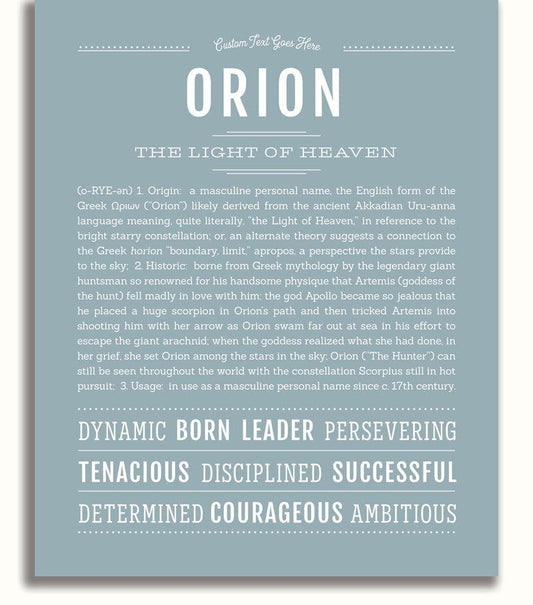 Custom Text Goes Here

ORION

THE LIGHT OF HEAVEN

(o-RYE-ən) 1. Origin: a masculine personal name, the English form of the Greek Ωριων ("Orion") likely derived from the ancient Akkadian Uru-anna language meaning, quite literally, "the Light of Heaven," in reference to the bright starry constellation; or, an alternate theory suggests a connection to the Greek horion "boundary, limit," apropos, a perspective the stars provide to the sky; 2. Historic: borne from Greek mythology by the legendary giant huntsman so renowned for his handsome physique that Artemis (goddess of the hunt) fell madly in love with him; the god Apollo became so jealous that he placed a huge scorpion in Orion's path and then tricked Artemis into shooting him with her arrow as Orion swam far out at sea in his effort to escape the giant arachnid; when the goddess realized what she had done, in her grief, she set Orion among the stars in the sky; Orion ("The Hunter") can still be seen throughout the world with the constellation Scorpius still in hot pursuit; 3. Usage: in use as a masculine personal name since c. 17th century.

DYNAMIC BORN LEADER PERSEVERING

TENACIOUS DISCIPLINED SUCCESSFUL

DETERMINED COURAGEOUS AMBITIOUS